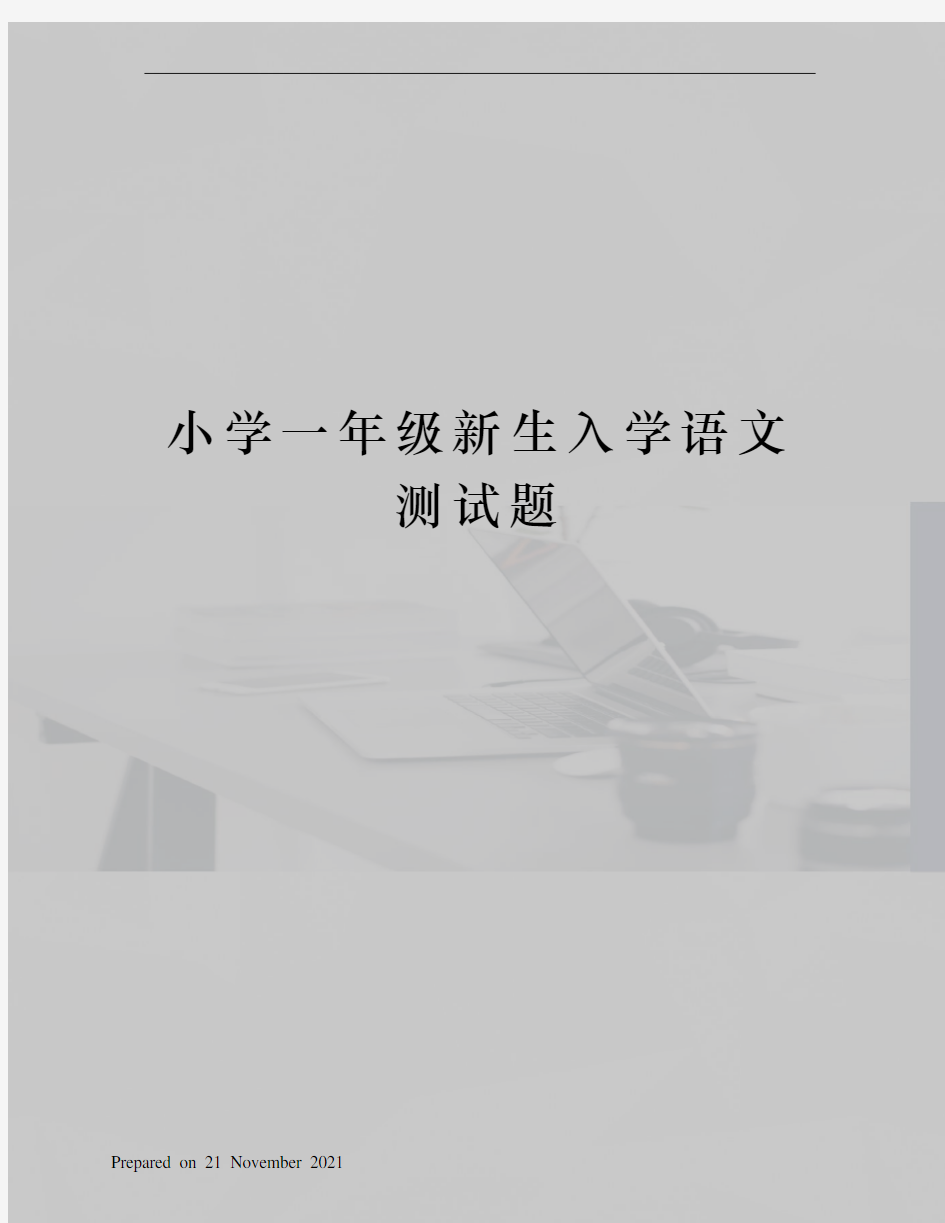 小学一年级新生入学语文测试题

Prepared on 21 November 2021